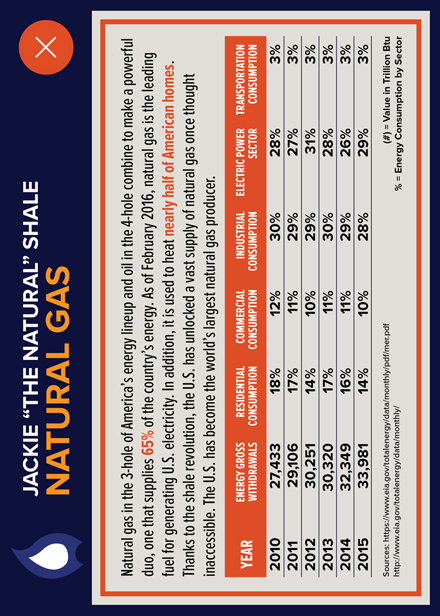 JACKIE "THE NATURAL" SHALE
NATURAL GAS

Natural gas in the 3-hole of America's energy lineup and oil in the 4-hole combine to make a powerful duo, one that supplies 65% of the country's energy. As of February 2016, natural gas is the leading fuel for generating U.S. electricity. In addition, it is used to heat nearly half of American homes. Thanks to the shale revolution, the U.S. has unlocked a vast supply of natural gas once thought inaccessible. The U.S. has become the world's largest natural gas producer.

| YEAR | ENERGY GROSS WITHDRAWALS | RESIDENTIAL CONSUMPTION | COMMERCIAL CONSUMPTION | INDUSTRIAL CONSUMPTION | ELECTRIC POWER SECTOR | TRANSPORTATION CONSUMPTION |
|---|---|---|---|---|---|---|
| 2010 | 27,433 | 18% | 12% | 30% | 28% | 3% |
| 2011 | 29,106 | 17% | 11% | 29% | 27% | 3% |
| 2012 | 30,251 | 14% | 10% | 29% | 31% | 3% |
| 2013 | 30,320 | 17% | 11% | 30% | 28% | 3% |
| 2014 | 32,349 | 16% | 11% | 29% | 26% | 3% |
| 2015 | 33,981 | 14% | 10% | 28% | 29% | 3% |

Sources: https://www.eia.gov/totalenergy/data/monthly/pdf/mer.pdf
http://www.eia.gov/totalenergy/data/monthly/

(#) = Value in Trillion Btu
% = Energy Consumption by Sector